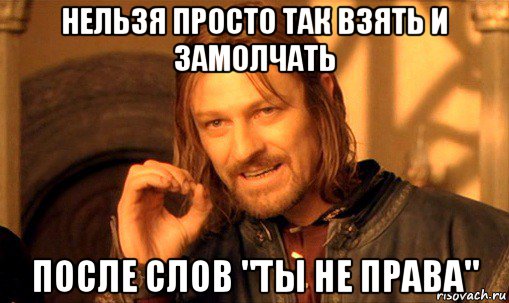 НЕЛЬЗЯ ПРОСТО ТАК ВЗЯТЬ И ЗАМОЛЧАТЬ

ПОСЛЕ СЛОВ "ТЫ НЕ ПРАВА"

risovach.ru